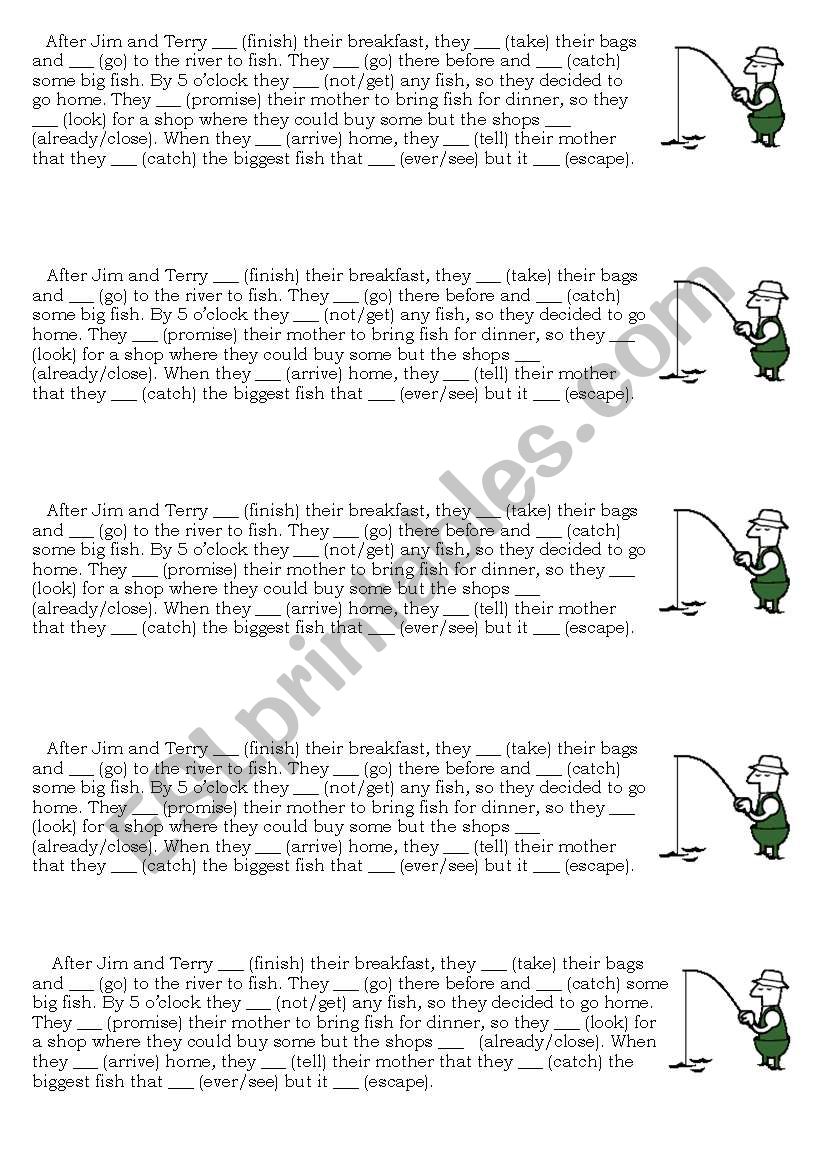 After Jim and Terry ___ (finish) their breakfast, they ___ (take) their bags and ___ (go) to the river to fish. They ___ (go) there before and ___ (catch) some big fish. By 5 o'clock they ___ (not/get) any fish, so they decided to go home. They ___ (promise) their mother to bring fish for dinner, so they ___ (look) for a shop where they could buy some but the shops ___ (already/close). When they ___ (arrive) home, they ___ (tell) their mother that they ___ (catch) the biggest fish that ___ (ever/see) but it ___ (escape).

After Jim and Terry ___ (finish) their breakfast, they ___ (take) their bags and ___ (go) to the river to fish. They ___ (go) there before and ___ (catch) some big fish. By 5 o'clock they ___ (not/get) any fish, so they decided to go home. They ___ (promise) their mother to bring fish for dinner, so they ___ (look) for a shop where they could buy some but the shops ___ (already/close). When they ___ (arrive) home, they ___ (tell) their mother that they ___ (catch) the biggest fish that ___ (ever/see) but it ___ (escape).

After Jim and Terry ___ (finish) their breakfast, they ___ (take) their bags and ___ (go) to the river to fish. They ___ (go) there before and ___ (catch) some big fish. By 5 o'clock they ___ (not/get) any fish, so they decided to go home. They ___ (promise) their mother to bring fish for dinner, so they ___ (look) for a shop where they could buy some but the shops ___ (already/close). When they ___ (arrive) home, they ___ (tell) their mother that they ___ (catch) the biggest fish that ___ (ever/see) but it ___ (escape).

After Jim and Terry ___ (finish) their breakfast, they ___ (take) their bags and ___ (go) to the river to fish. They ___ (go) there before and ___ (catch) some big fish. By 5 o'clock they ___ (not/get) any fish, so they decided to go home. They ___ (promise) their mother to bring fish for dinner, so they ___ (look) for a shop where they could buy some but the shops ___ (already/close). When they ___ (arrive) home, they ___ (tell) their mother that they ___ (catch) the biggest fish that ___ (ever/see) but it ___ (escape).

After Jim and Terry ___ (finish) their breakfast, they ___ (take) their bags and ___ (go) to the river to fish. They ___ (go) there before and ___ (catch) some big fish. By 5 o'clock they ___ (not/get) any fish, so they decided to go home. They ___ (promise) their mother to bring fish for dinner, so they ___ (look) for a shop where they could buy some but the shops ___ (already/close). When they ___ (arrive) home, they ___ (tell) their mother that they ___ (catch) the biggest fish that ___ (ever/see) but it ___ (escape).

ESLprintables.com